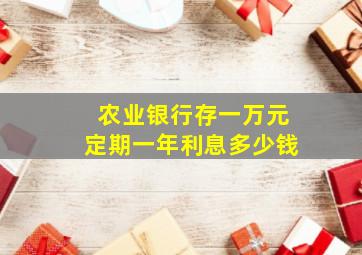 农业银行存一万元
定期一年利息多少钱